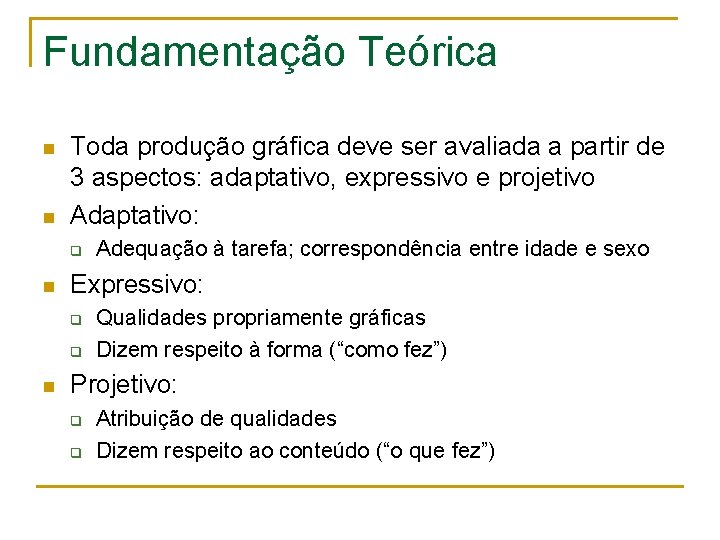 Fundamentação Teórica

Toda produção gráfica deve ser avaliada a partir de 3 aspectos: adaptativo, expressivo e projetivo

Adaptativo:

Adequação à tarefa; correspondência entre idade e sexo

Expressivo:

Qualidades propriamente gráficas

Dizem respeito à forma (“como fez”)

Projetivo:

Atribuição de qualidades

Dizem respeito ao conteúdo (“o que fez”)